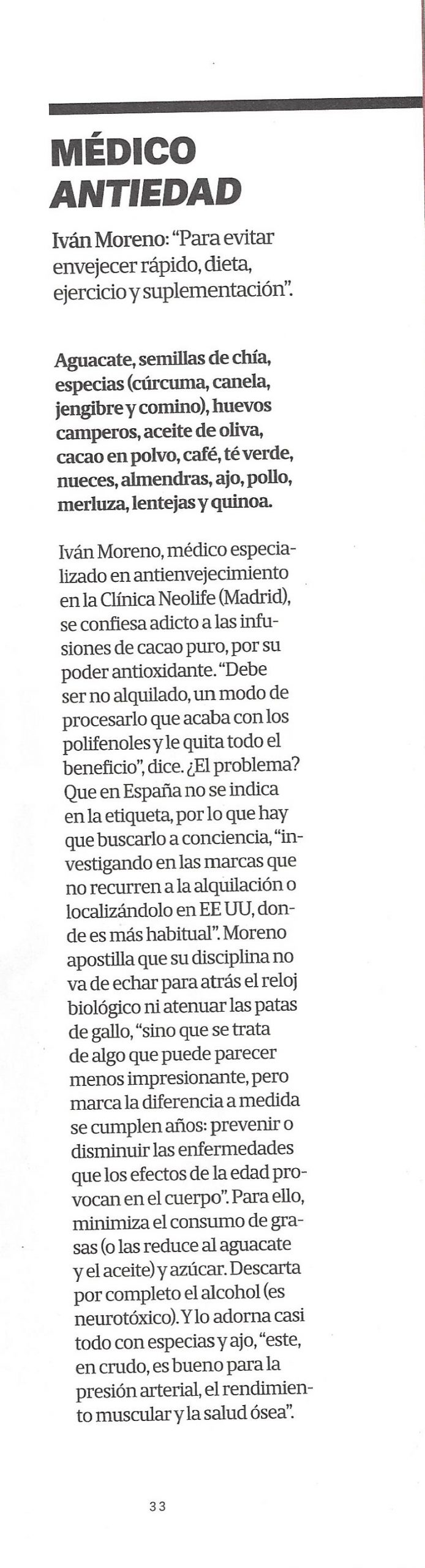 MÉDICO ANTIEDAD

Iván Moreno: "Para evitar envejecer rápido, dieta, ejercicio y suplementación".

Aguacate, semillas de chía, especias (cúrcuma, canela, jengibre y comino), huevos camperos, aceite de oliva, cacao en polvo, café, té verde, nueces, almendras, ajo, pollo, merluza, lentejas y quinoa.

Iván Moreno, médico especializado en antienvejecimiento en la Clínica Neolife (Madrid), se confiesa adicto a las infusiones de cacao puro, por su poder antioxidante. "Debe ser no alquilado, un modo de procesarlo que acaba con los polifenoles y le quita todo el beneficio", dice. ¿El problema? Que en España no se indica en la etiqueta, por lo que hay que buscarlo a conciencia, "investigando en las marcas que no recurren a la alquilación o localizándolo en EE UU, donde es más habitual". Moreno apostilla que su disciplina no va de echar para atrás el reloj biológico ni atenuar las patas de gallo, "sino que se trata de algo que puede parecer menos impresionante, pero marca la diferencia a medida se cumplen años: prevenir o disminuir las enfermedades que los efectos de la edad provocan en el cuerpo". Para ello, minimiza el consumo de grasas (o las reduce al aguacate y el aceite) y azúcar. Descarta por completo el alcohol (es neurotóxico). Y lo adorna casi todo con especias y ajo, "este, en crudo, es bueno para la presión arterial, el rendimiento muscular y la salud ósea".

33